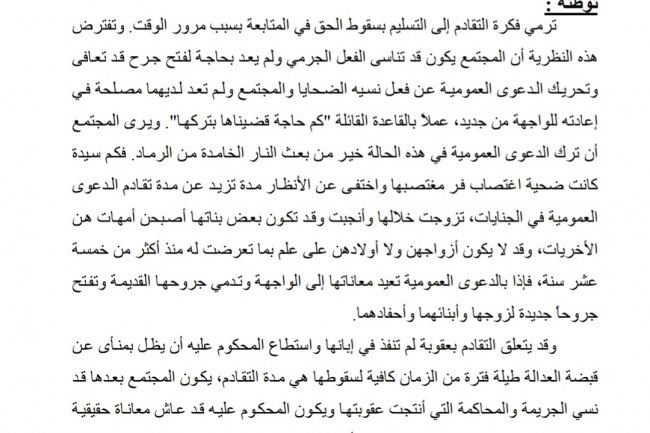 توطئة :

ترمي فكرة التقادم إلى التسليم بسقوط الحق في المتابعة بسبب مرور الوقت. وتفترض هذه النظرية أن المجتمع يكون قد تناسى الفعل الجرمي ولم يعد بحاجة لفتح جرح قد تعافى وتحريك الدعوى العمومية عن فعل نسيه الضحايا والمجتمع ولم تعد لديهما مصلحة في إعادته للواجهة من جديد، عملاً بالقاعدة القائلة "كم حاجة قضيناها بتركها". ويرى المجتمع أن ترك الدعوى العمومية في هذه الحالة خير من بعث النار الخامدة من الرماد. فكم سيدة كانت ضحية اغتصاب فر مغتصبها واختفى عن الأنظار مدة تزيد عن مدة تقادم الدعوى العمومية في الجنايات، تزوجت خلالها وأنجبت وقد تكون بعض بناتها أصبحن أمهات هن الأخريات، وقد لا يكون أزواجهن ولا أولادهن على علم بما تعرضت له منذ أكثر من خمسة عشر سنة، فإذا بالدعوى العمومية تعيد معاناتها إلى الواجهة وتدمي جروحها القديمة وتفتح جروحاً جديدة لزوجها وأبنائهما وأحفادهما.

وقد يتعلق التقادم بعقوبة لم تنفذ في إبانها واستطاع المحكوم عليه أن يظل بمنأى عن قبضة العدالة طيلة فترة من الزمان كافية لسقوطها هي مدة التقادم، يكون المجتمع بعدها قد نسي الجريمة والمحاكمة التي أنتجت عقوبتها ويكون المحكوم عليه قد عاش معاناة حقيقية